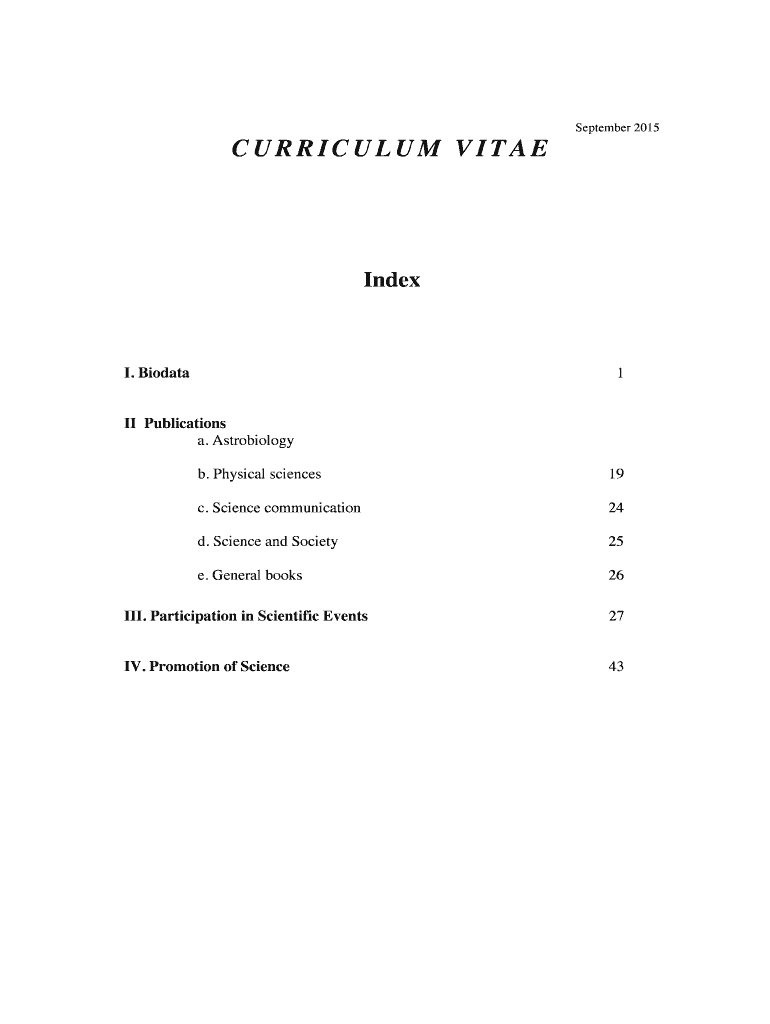 September 2015

CURRICULUM VITAE

Index

I. Biodata 1

II Publications
a. Astrobiology

b. Physical sciences 19

c. Science communication 24

d. Science and Society 25

e. General books 26

III. Participation in Scientific Events 27

IV. Promotion of Science 43